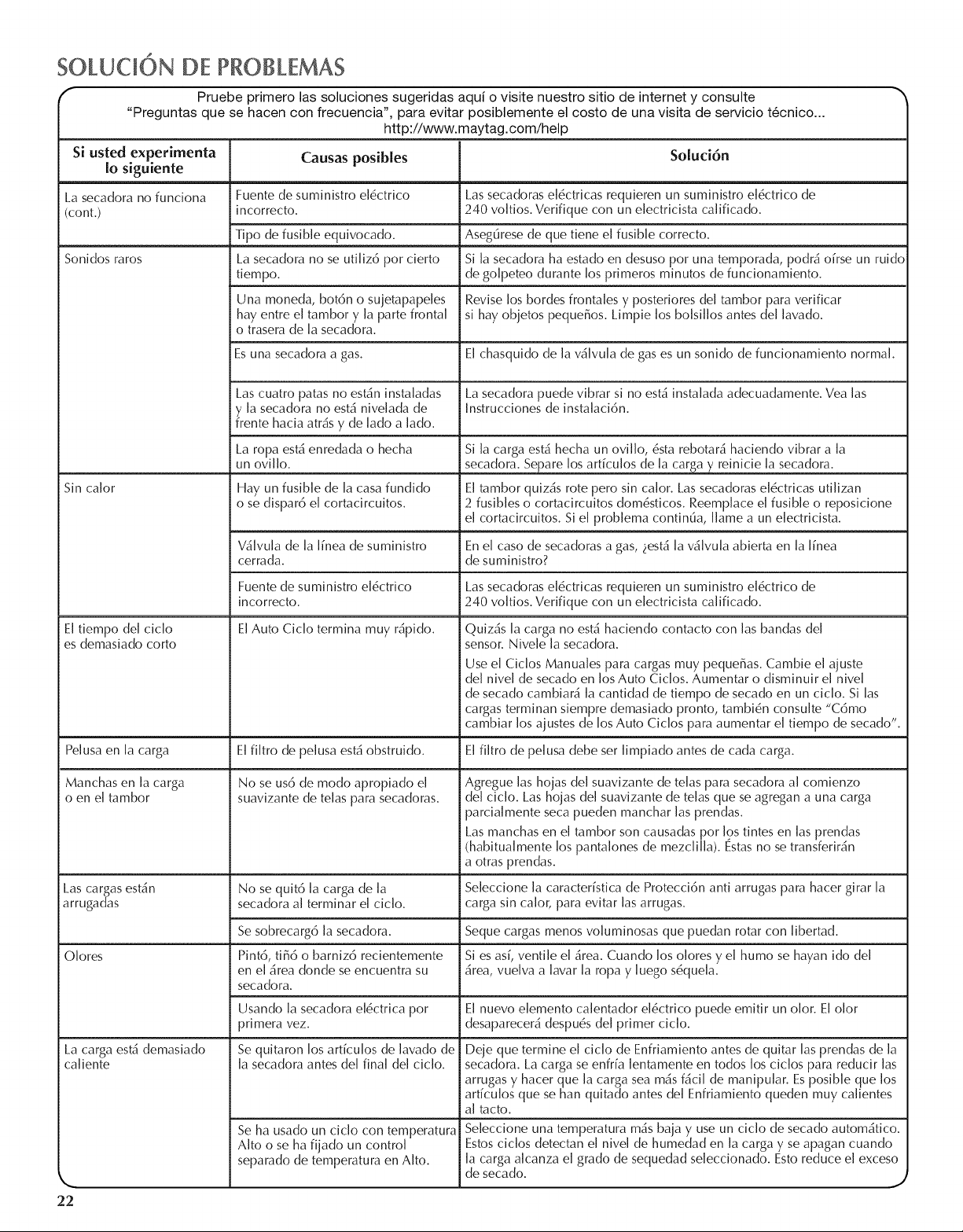 SOLUCIÓN DE PROBLEMAS

Pruebe primero las soluciones sugeridas aquí o visite nuestro sitio de internet y consulte "Preguntas que se hacen con frecuencia", para evitar posiblemente el costo de una visita de servicio técnico... http://www.maytag.com/help

| Si usted experimenta lo siguiente | Causas posibles | Solución |
|---|---|---|
| La secadora no funciona (cont.) | Fuente de suministro eléctrico incorrecto. | Las secadoras eléctricas requieren un suministro eléctrico de 240 voltios. Verifique con un electricista calificado. |
| | Tipo de fusible equivocado. | Asegúrese de que tiene el fusible correcto. |
| Sonidos raros | La secadora no se utilizó por cierto tiempo. | Si la secadora ha estado en desuso por una temporada, podrá oírse un ruido de golpeteo durante los primeros minutos de funcionamiento. |
| | Una moneda, botón o sujetapapeles hay entre el tambor y la parte frontal o trasera de la secadora. | Revise los bordes frontales y posteriores del tambor para verificar si hay objetos pequeños. Limpie los bolsillos antes del lavado. |
| | Es una secadora a gas. | El chasquido de la válvula de gas es un sonido de funcionamiento normal. |
| | Las cuatro patas no están instaladas y la secadora no está nivelada de frente hacia atrás y de lado a lado. | La secadora puede vibrar si no está instalada adecuadamente. Vea las Instrucciones de instalación. |
| | La ropa está enredada o hecha un ovillo. | Si la carga está hecha un ovillo, ésta rebotará haciendo vibrar a la secadora. Separe los artículos de la carga y reinicie la secadora. |
| Sin calor | Hay un fusible de la casa fundido o se disparó el cortacircuitos. | El tambor quizás rote pero sin calor. Las secadoras eléctricas utilizan 2 fusibles o cortacircuitos domésticos. Reemplace el fusible o reposicione el cortacircuitos. Si el problema continúa, llame a un electricista. |
| | Válvula de la línea de suministro cerrada. | En el caso de secadoras a gas, ¿está la válvula abierta en la línea de suministro? |
| | Fuente de suministro eléctrico incorrecto. | Las secadoras eléctricas requieren un suministro eléctrico de 240 voltios. Verifique con un electricista calificado. |
| El tiempo del ciclo es demasiado corto | El Auto Ciclo termina muy rápido. | Quizás la carga no está haciendo contacto con las bandas del sensor. Nivele la secadora. Use el Ciclos Manuales para cargas muy pequeñas. Cambie el ajuste del nivel de secado en los Auto Ciclos. Aumentar o disminuir el nivel de secado cambiará la cantidad de tiempo de secado en un ciclo. Si las cargas terminan siempre demasiado pronto, también consulte "Cómo cambiar los ajustes de los Auto Ciclos para aumentar el tiempo de secado". |
| Pelusa en la carga | El filtro de pelusa está obstruido. | El filtro de pelusa debe ser limpiado antes de cada carga. |
| Manchas en la carga o en el tambor | No se usó de modo apropiado el suavizante de telas para secadoras. | Agregue las hojas del suavizante de telas para secadora al comienzo del ciclo. Las hojas del suavizante de telas que se agregan a una carga parcialmente seca pueden manchar las prendas. Las manchas en el tambor son causadas por los tintes en las prendas (habitualmente los pantalones de mezclilla). Éstas no se transferirán a otras prendas. |
| Las cargas están arrugadas | No se quitó la carga de la secadora al terminar el ciclo. | Seleccione la característica de Protección anti arrugas para hacer girar la carga sin calor, para evitar las arrugas. |
| | Se sobrecargó la secadora. | Seque cargas menos voluminosas que puedan rotar con libertad. |
| Olores | Pintó, tiñó o barnizó recientemente en el área donde se encuentra su secadora. | Si es así, ventile el área. Cuando los olores y el humo se hayan ido del área, vuelva a lavar la ropa y luego séquela. |
| | Usando la secadora eléctrica por primera vez. | El nuevo elemento calentador eléctrico puede emitir un olor. El olor desaparecerá después del primer ciclo. |
| La carga está demasiado caliente | Se quitaron los artículos de lavado de la secadora antes del final del ciclo. | Deje que termine el ciclo de Enfriamiento antes de quitar las prendas de la secadora. La carga se enfría lentamente en todos los ciclos para reducir las arrugas y hacer que la carga sea más fácil de manipular. Es posible que los artículos que se han quitado antes del Enfriamiento queden muy calientes al tacto. |
| | Se ha usado un ciclo con temperatura Alto o se ha fijado un control separado de temperatura en Alto. | Seleccione una temperatura más baja y use un ciclo de secado automático. Estos ciclos detectan el nivel de humedad en la carga y se apagan cuando la carga alcanza el grado de sequedad seleccionado. Esto reduce el exceso de secado. |

22